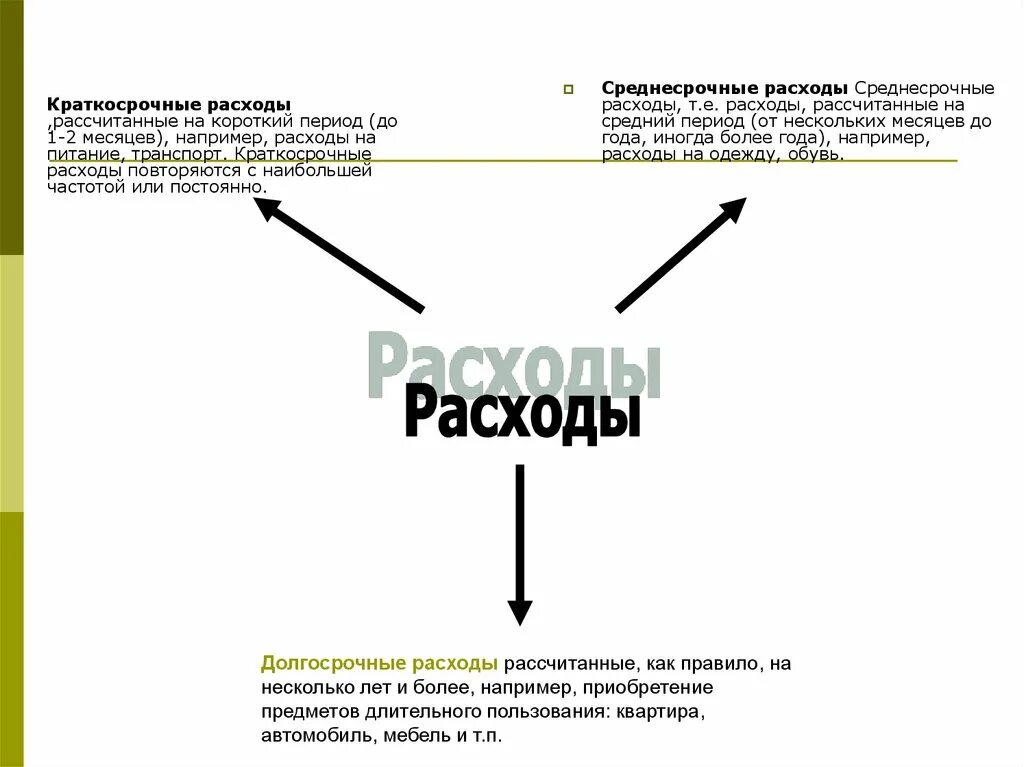 Краткосрочные расходы ,рассчитанные на короткий период (до 1-2 месяцев), например, расходы на питание, транспорт. Краткосрочные расходы повторяются с наибольшей частотой или постоянно.

Среднесрочные расходы Среднесрочные расходы, т.е. расходы, рассчитанные на средний период (от нескольких месяцев до года, иногда более года), например, расходы на одежду, обувь.

Расходы

Расходы

Долгосрочные расходы рассчитанные, как правило, на несколько лет и более, например, приобретение предметов длительного пользования: квартира, автомобиль, мебель и т.п.